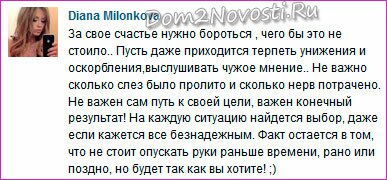 Diana Milonkova Dom2Novosti.Ru

За свое счастье нужно бороться , чего бы это не стоило.. Пусть даже приходится терпеть унижения и оскорбления,выслушивать чужое мнение.. Не важно сколько слез было пролито и сколько нерв потрачено. Не важен сам путь к своей цели, важен конечный результат! На каждую ситуацию найдется выбор, даже если кажется все безнадежным. Факт остается в том, что не стоит опускать руки раньше времени, рано или поздно, но будет так как вы хотите! ;)